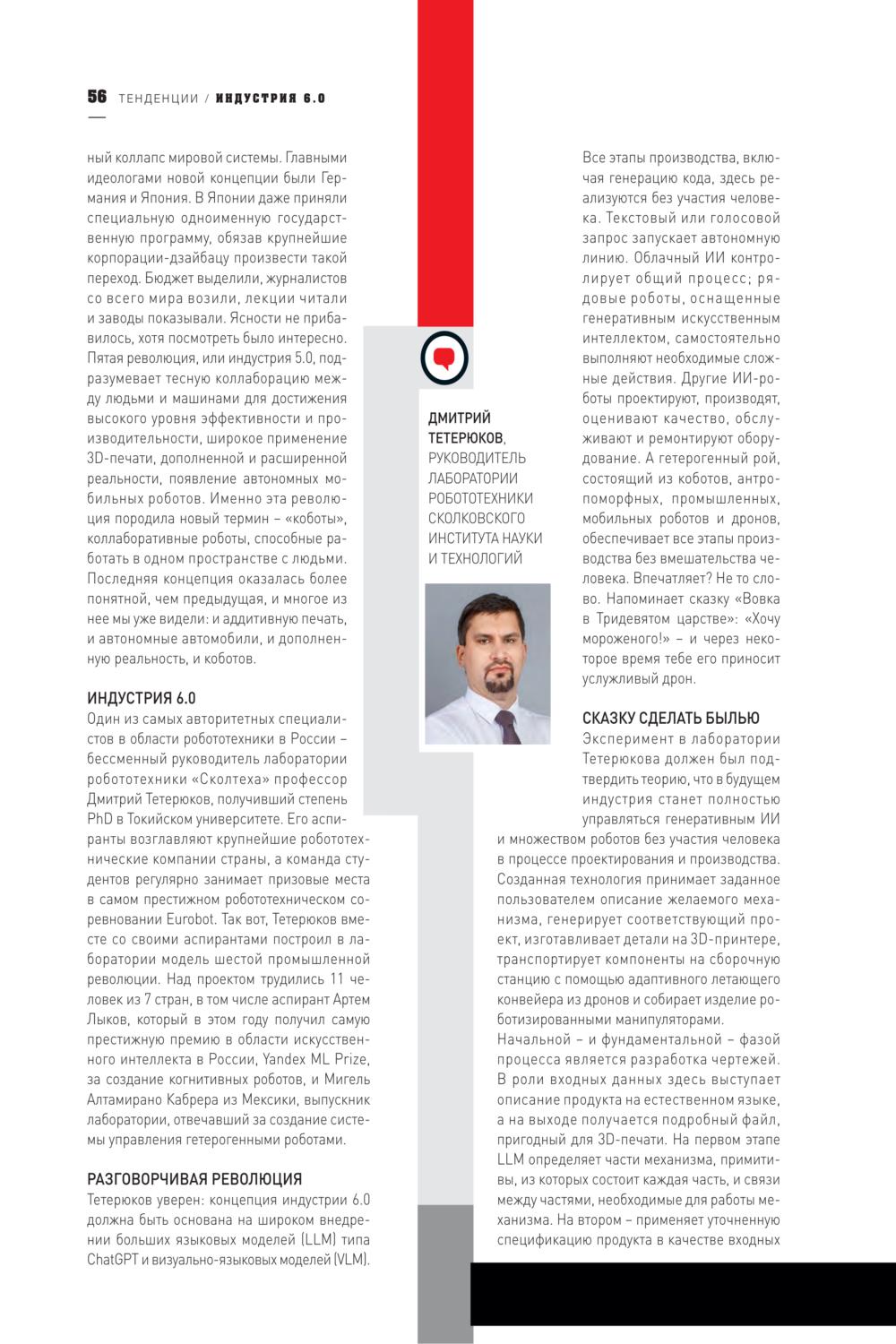 56 ТЕНДЕНЦИИ / ИНДУСТРИЯ 6.0

ный коллапс мировой системы. Главными идеологами новой концепции были Германия и Япония. В Японии даже приняли специальную одноименную государственную программу, обязав крупнейшие корпорации-дзайбацу произвести такой переход. Бюджет выделили, журналистов со всего мира возили, лекции читали и заводы показывали. Ясности не прибавилось, хотя посмотреть было интересно. Пятая революция, или индустрия 5.0, подразумевает тесную коллаборацию между людьми и машинами для достижения высокого уровня эффективности и производительности, широкое применение 3D-печати, дополненной и расширенной реальности, появление автономных мобильных роботов. Именно эта революция породила новый термин – «коботы», коллаборативные роботы, способные работать в одном пространстве с людьми. Последняя концепция оказалась более понятной, чем предыдущая, и многое из нее мы уже видели: и аддитивную печать, и автономные автомобили, и дополненную реальность, и коботов.

ИНДУСТРИЯ 6.0
Один из самых авторитетных специалистов в области робототехники в России – бессменный руководитель лаборатории робототехники «Сколтеха» профессор Дмитрий Тетерюков, получивший степень PhD в Токийском университете. Его аспиранты возглавляют крупнейшие робототехнические компании страны, а команда студентов регулярно занимает призовые места в самом престижном робототехническом соревновании Eurobot. Так вот, Тетерюков вместе со своими аспирантами построил в лаборатории модель шестой промышленной революции. Над проектом трудились 11 человек из 7 стран, в том числе аспирант Артем Лыков, который в этом году получил самую престижную премию в области искусственного интеллекта в России, Yandex ML Prize, за создание когнитивных роботов, и Мигель Алтамирано Кабрера из Мексики, выпускник лаборатории, отвечавший за создание системы управления гетерогенными роботами.

РАЗГОВОРЧИВАЯ РЕВОЛЮЦИЯ
Тетерюков уверен: концепция индустрии 6.0 должна быть основана на широком внедрении больших языковых моделей (LLM) типа ChatGPT и визуально-языковых моделей (VLM).

ДМИТРИЙ ТЕТЕРЮКОВ, РУКОВОДИТЕЛЬ ЛАБОРАТОРИИ РОБОТОТЕХНИКИ СКОЛКОВСКОГО ИНСТИТУТА НАУКИ И ТЕХНОЛОГИЙ

Все этапы производства, включая генерацию кода, здесь реализуются без участия человека. Текстовый или голосовой запрос запускает автономную линию. Облачный ИИ контролирует общий процесс; рядовые роботы, оснащенные генеративным искусственным интеллектом, самостоятельно выполняют необходимые сложные действия. Другие ИИ-роботы проектируют, производят, оценивают качество, обслуживают и ремонтируют оборудование. А гетерогенный рой, состоящий из коботов, антропоморфных, промышленных, мобильных роботов и дронов, обеспечивает все этапы производства без вмешательства человека. Впечатляет? Не то слово. Напоминает сказку «Вовка в Тридевятом царстве»: «Хочу мороженого!» – и через некоторое время тебе его приносит услужливый дрон.

СКАЗКУ СДЕЛАТЬ БЫЛЬЮ
Эксперимент в лаборатории Тетерюкова должен был подтвердить теорию, что в будущем индустрия станет полностью управляться генеративным ИИ и множеством роботов без участия человека в процессе проектирования и производства. Созданная технология принимает заданное пользователем описание желаемого механизма, генерирует соответствующий проект, изготавливает детали на 3D-принтере, транспортирует компоненты на сборочную станцию с помощью адаптивного летающего конвейера из дронов и собирает изделие роботизированными манипуляторами.
Начальной – и фундаментальной – фазой процесса является разработка чертежей. В роли входных данных здесь выступает описание продукта на естественном языке, а на выходе получается подробный файл, пригодный для 3D-печати. На первом этапе LLM определяет части механизма, примитивы, из которых состоит каждая часть, и связи между частями, необходимые для работы механизма. На втором – применяет уточненную спецификацию продукта в качестве входных